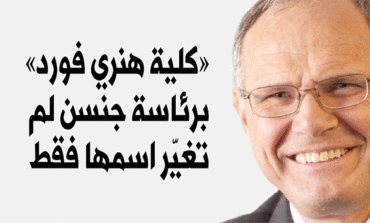 «كلية هنري فورد» برئاسة جنسن لم تغيّر اسمها فقط